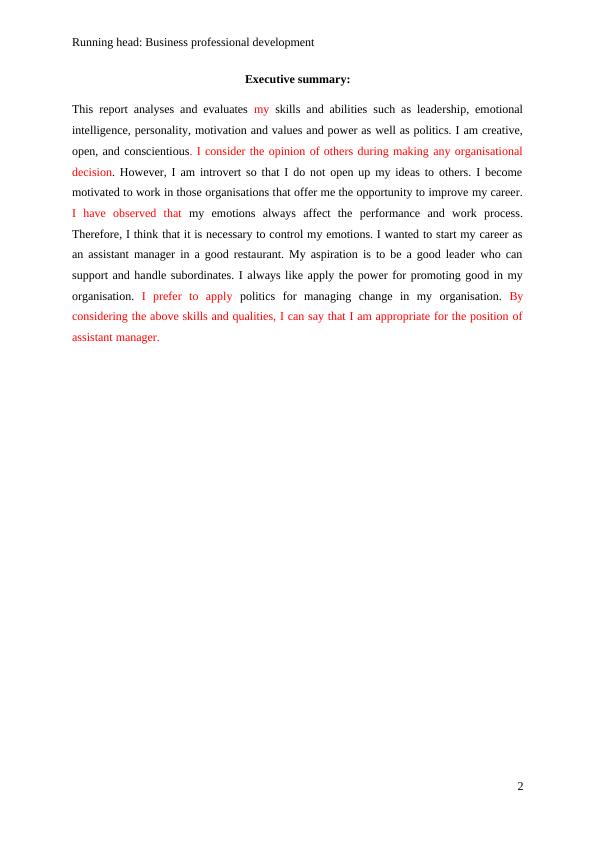 Running head: Business professional development

Executive summary:

This report analyses and evaluates my skills and abilities such as leadership, emotional intelligence, personality, motivation and values and power as well as politics. I am creative, open, and conscientious. I consider the opinion of others during making any organisational decision. However, I am introvert so that I do not open up my ideas to others. I become motivated to work in those organisations that offer me the opportunity to improve my career. I have observed that my emotions always affect the performance and work process. Therefore, I think that it is necessary to control my emotions. I wanted to start my career as an assistant manager in a good restaurant. My aspiration is to be a good leader who can support and handle subordinates. I always like apply the power for promoting good in my organisation. I prefer to apply politics for managing change in my organisation. By considering the above skills and qualities, I can say that I am appropriate for the position of assistant manager.

2